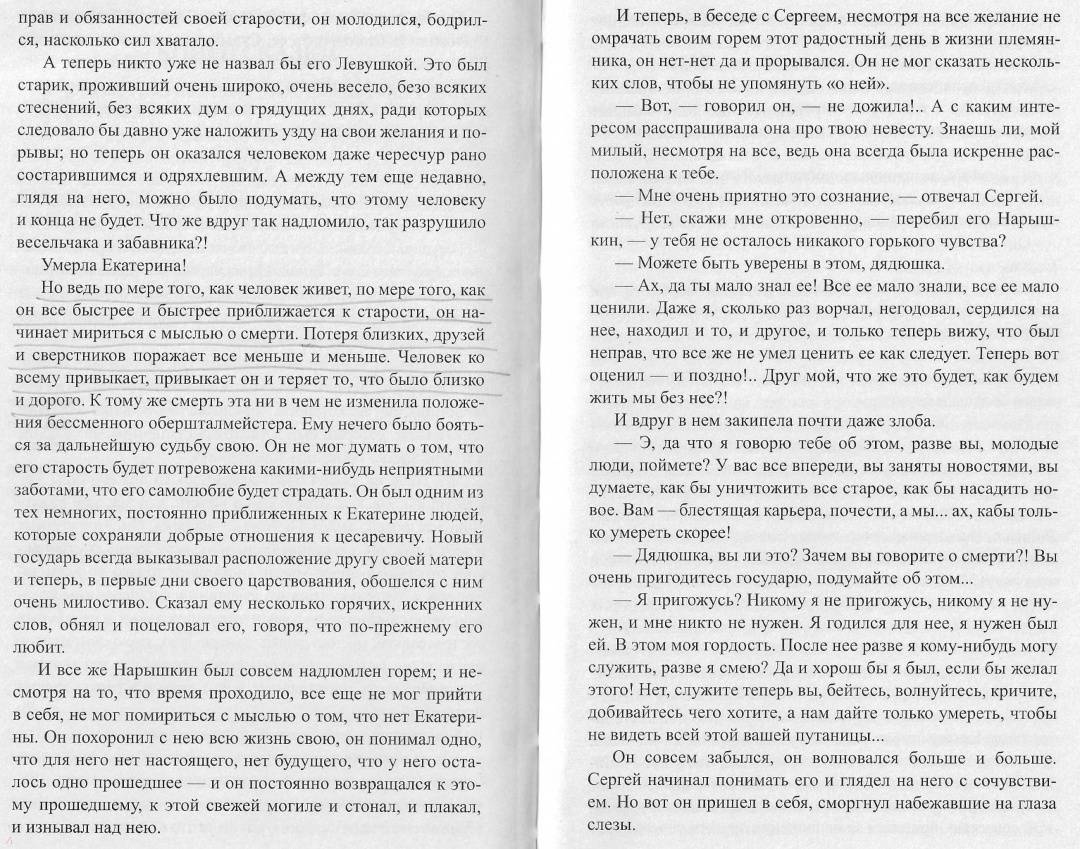 прав и обязанностей своей старости, он молодился, бодрился, насколько сил хватало.

А теперь никто уже не назвал бы его Левушкой. Это был старик, проживший очень широко, очень весело, безо всяких стеснений, без всяких дум о грядущих днях, ради которых следовало бы давно уже наложить узду на свои желания и порывы; но теперь он оказался человеком даже чересчур рано состарившимся и одряхлевшим. А между тем еще недавно, глядя на него, можно было подумать, что этому человеку и конца не будет. Что же вдруг так надломило, так разрушило весельчака и забавника?!

Умерла Екатерина!

Но ведь по мере того, как человек живет, по мере того, как он все быстрее и быстрее приближается к старости, он начинает мириться с мыслью о смерти. Потеря близких, друзей и сверстников поражает все меньше и меньше. Человек ко всему привыкает, привыкает он и теряет то, что было близко и дорого. К тому же смерть эта ни в чем не изменила положения бессменного обершталмейстера. Ему нечего было бояться за дальнейшую судьбу свою. Он не мог думать о том, что его старость будет потревожена какими-нибудь неприятными заботами, что его самолюбие будет страдать. Он был одним из тех немногих, постоянно приближенных к Екатерине людей, которые сохраняли добрые отношения к цесаревичу. Новый государь всегда выказывал расположение другу своей матери и теперь, в первые дни своего царствования, обошелся с ним очень милостиво. Сказал ему несколько горячих, искренних слов, обнял и поцеловал его, говоря, что по-прежнему его любит.

И все же Нарышкин был совсем надломлен горем; и несмотря на то, что время проходило, все еще не мог прийти в себя, не мог помириться с мыслью о том, что нет Екатерины. Он похоронил с нею всю жизнь свою, он понимал одно, что для него нет настоящего, нет будущего, что у него осталось одно прошедшее — и он постоянно возвращался к этому прошедшему, к этой свежей могиле и стонал, и плакал, и изнывал над нею.

И теперь, в беседе с Сергеем, несмотря на все желание не омрачать своим горем этот радостный день в жизни племянника, он нет-нет да и прорывался. Он не мог сказать нескольких слов, чтобы не упомянуть «о ней».

— Вот, — говорил он, — не дожила!.. А с каким интересом расспрашивала она про твою невесту. Знаешь ли, мой милый, несмотря на все, ведь она всегда была искренне расположена к тебе.

— Мне очень приятно это сознание, — отвечал Сергей.

— Нет, скажи мне откровенно, — перебил его Нарышкин, — у тебя не осталось никакого горького чувства?

— Можете быть уверены в этом, дядюшка.

— Ах, да ты мало знал ее! Все ее мало знали, все ее мало ценили. Даже я, сколько раз ворчал, негодовал, сердился на нее, находил и то, и другое, и только теперь вижу, что был неправ, что все же не умел ценить ее как следует. Теперь вот оценил — и поздно!.. Друг мой, что же это будет, как будем жить мы без нее?!

И вдруг в нем закипела почти даже злоба.

— Э, да что я говорю тебе об этом, разве вы, молодые люди, поймете? У вас все впереди, вы заняты новостями, вы думаете, как бы уничтожить все старое, как бы насадить новое. Вам — блестящая карьера, почести, а мы... ах, кабы только умереть скорее!

— Дядюшка, вы ли это? Зачем вы говорите о смерти?! Вы очень пригодитесь государю, подумайте об этом...

— Я пригожусь? Никому я не пригожусь, никому я не нужен, и мне никто не нужен. Я годился для нее, я нужен был ей. В этом моя гордость. После нее разве я кому-нибудь могу служить, разве я смею? Да и хорош бы я был, если бы желал этого! Нет, служите теперь вы, бейтесь, волнуйтесь, кричите, добивайтесь чего хотите, а нам дайте только умереть, чтобы не видеть всей этой вашей путаницы...

Он совсем забылся, он волновался больше и больше. Сергей начинал понимать его и глядел на него с сочувствием. Но вот он пришел в себя, сморгнул набежавшие на глаза слезы.